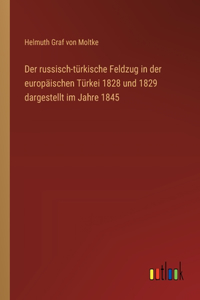 Helmuth Graf von Moltke

Der russisch-türkische Feldzug in der europäischen Türkei 1828 und 1829 dargestellt im Jahre 1845

outlook